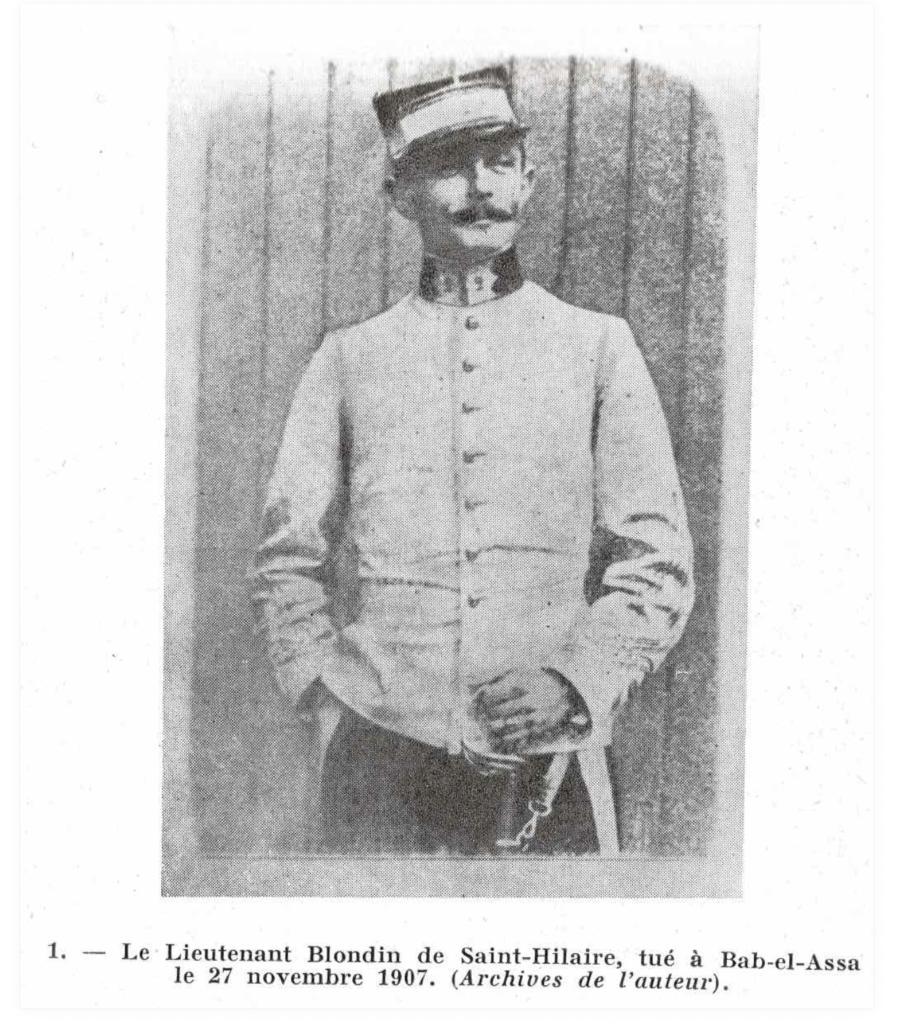 1. — Le Lieutenant Blondin de Saint-Hilaire, tué à Bab-el-Assa le 27 novembre 1907. (Archives de l'auteur).